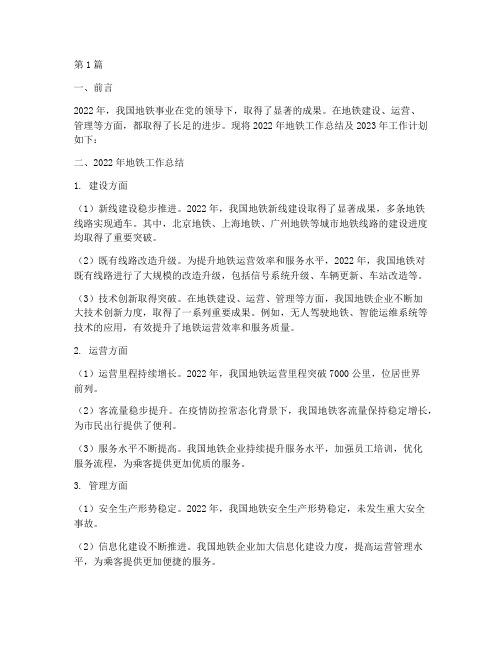 第1篇

一、前言

2022年，我国地铁事业在党的领导下，取得了显著的成果。在地铁建设、运营、管理等方面，都取得了长足的进步。现将2022年地铁工作总结及2023年工作计划如下：

二、2022年地铁工作总结

1. 建设方面

（1）新线建设稳步推进。2022年，我国地铁新线建设取得了显著成果，多条地铁线路实现通车。其中，北京地铁、上海地铁、广州地铁等城市地铁线路的建设进度均取得了重要突破。

（2）既有线路改造升级。为提升地铁运营效率和服务水平，2022年，我国地铁对既有线路进行了大规模的改造升级，包括信号系统升级、车辆更新、车站改造等。

（3）技术创新取得突破。在地铁建设、运营、管理等方面，我国地铁企业不断加大技术创新力度，取得了一系列重要成果。例如，无人驾驶地铁、智能运维系统等技术的应用，有效提升了地铁运营效率和服务质量。

2. 运营方面

（1）运营里程持续增长。2022年，我国地铁运营里程突破7000公里，位居世界前列。

（2）客流量稳步提升。在疫情防控常态化背景下，我国地铁客流量保持稳定增长，为市民出行提供了便利。

（3）服务水平不断提高。我国地铁企业持续提升服务水平，加强员工培训，优化服务流程，为乘客提供更加优质的服务。

3. 管理方面

（1）安全生产形势稳定。2022年，我国地铁安全生产形势稳定，未发生重大安全事故。

（2）信息化建设不断推进。我国地铁企业加大信息化建设力度，提高运营管理水平，为乘客提供更加便捷的服务。